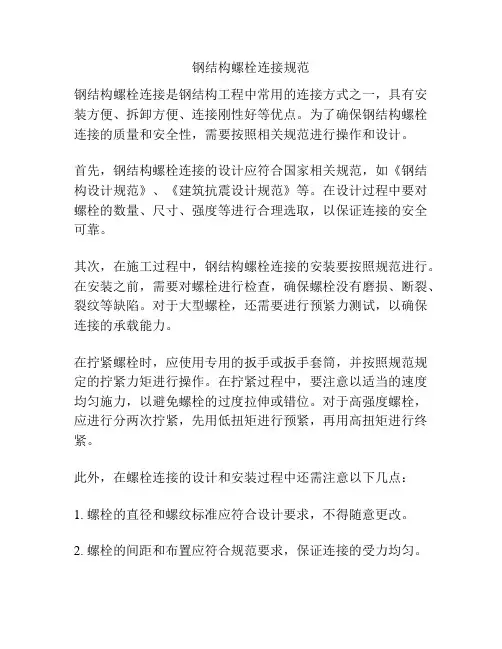 钢结构螺栓连接规范

钢结构螺栓连接是钢结构工程中常用的连接方式之一，具有安装方便、拆卸方便、连接刚性好等优点。为了确保钢结构螺栓连接的质量和安全性，需要按照相关规范进行操作和设计。

首先，钢结构螺栓连接的设计应符合国家相关规范，如《钢结构设计规范》、《建筑抗震设计规范》等。在设计过程中要对螺栓的数量、尺寸、强度等进行合理选取，以保证连接的安全可靠。

其次，在施工过程中，钢结构螺栓连接的安装要按照规范进行。在安装之前，需要对螺栓进行检查，确保螺栓没有磨损、断裂、裂纹等缺陷。对于大型螺栓，还需要进行预紧力测试，以确保连接的承载能力。

在拧紧螺栓时，应使用专用的扳手或扳手套筒，并按照规范规定的拧紧力矩进行操作。在拧紧过程中，要注意以适当的速度均匀施力，以避免螺栓的过度拉伸或错位。对于高强度螺栓，应进行分两次拧紧，先用低扭矩进行预紧，再用高扭矩进行终紧。

此外，在螺栓连接的设计和安装过程中还需注意以下几点：

1. 螺栓的直径和螺纹标准应符合设计要求，不得随意更改。

2. 螺栓的间距和布置应符合规范要求，保证连接的受力均匀。